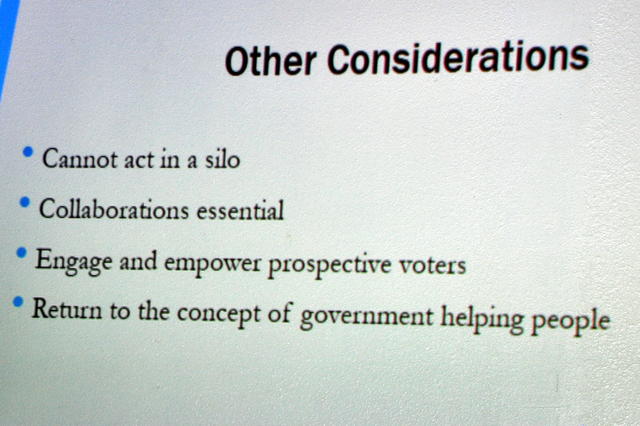 Other Considerations

• Cannot act in a silo
• Collaborations essential
• Engage and empower prospective voters
• Return to the concept of government helping people